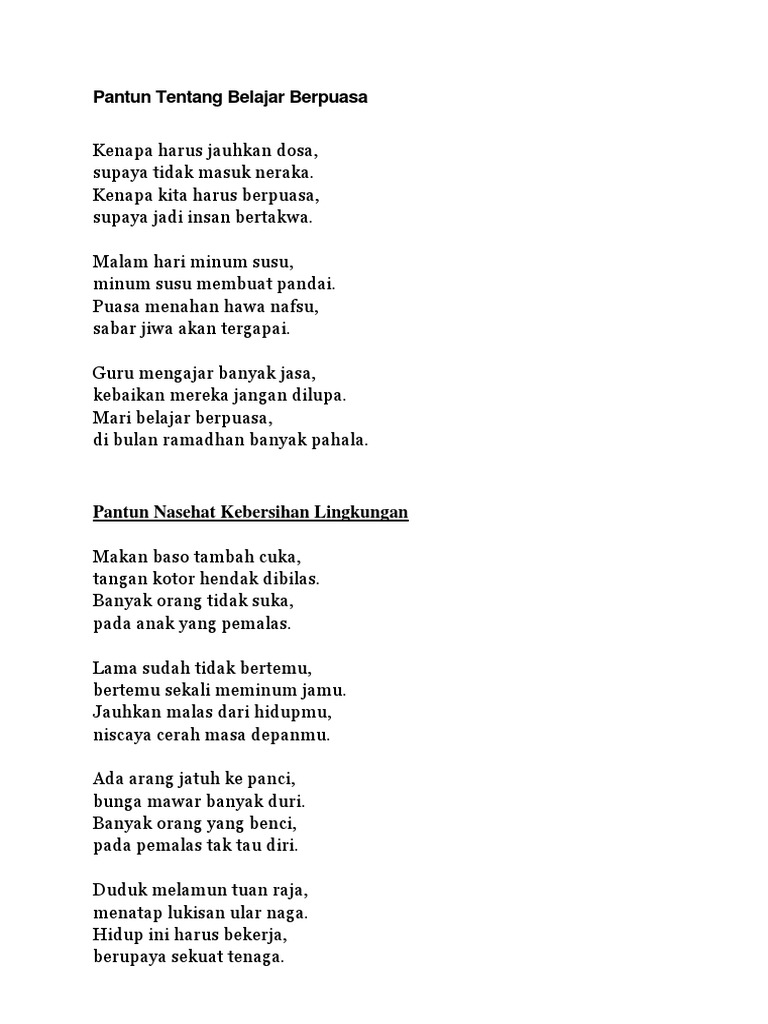 Pantun Tentang Belajar Berpuasa

Kenapa harus jauhkan dosa,
supaya tidak masuk neraka.
Kenapa kita harus berpuasa,
supaya jadi insan bertakwa.

Malam hari minum susu,
minum susu membuat pandai.
Puasa menahan hawa nafsu,
sabar jiwa akan tergapai.

Guru mengajar banyak jasa,
kebaikan mereka jangan dilupa.
Mari belajar berpuasa,
di bulan ramadhan banyak pahala.

Pantun Nasehat Kebersihan Lingkungan

Makan baso tambah cuka,
tangan kotor hendak dibilas.
Banyak orang tidak suka,
pada anak yang pemalas.

Lama sudah tidak bertemu,
bertemu sekali meminum jamu.
Jauhkan malas dari hidupmu,
niscaya cerah masa depanmu.

Ada arang jatuh ke panci,
bunga mawar banyak duri.
Banyak orang yang benci,
pada pemalas tak tau diri.

Duduk melamun tuan raja,
menatap lukisan ular naga.
Hidup ini harus bekerja,
berupaya sekuat tenaga.